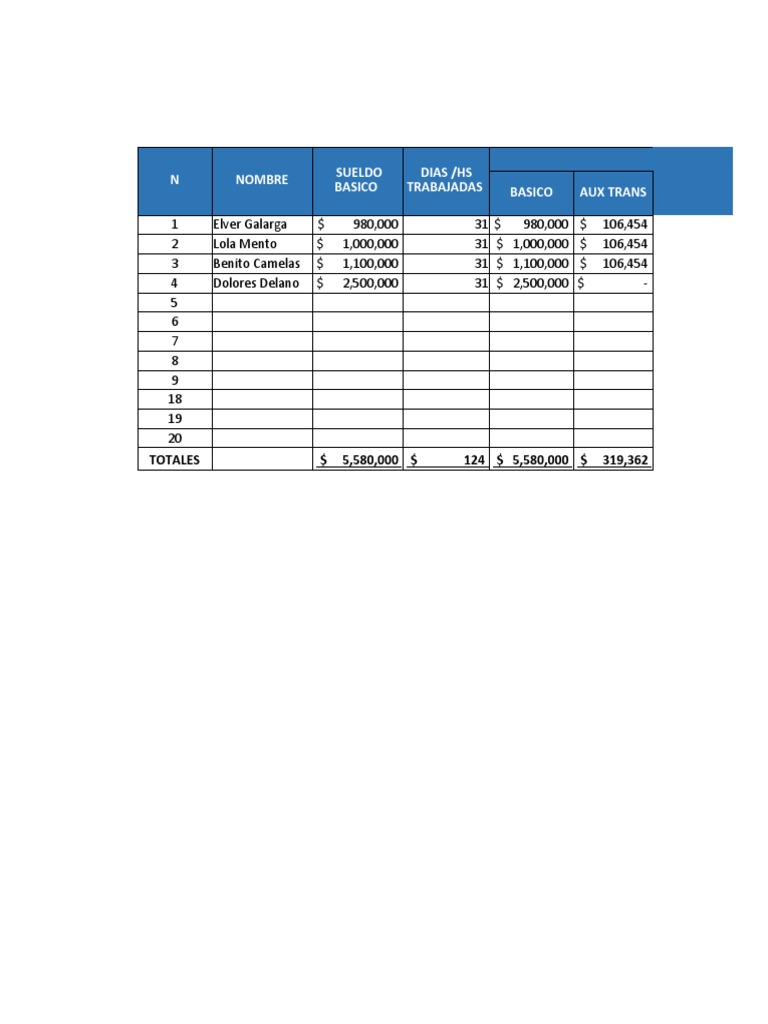 | N | NOMBRE | SUELDO BASICO | DIAS /HS TRABAJADAS | BASICO | AUX TRANS |
|---|---|---|---|---|---|
| 1 | Elver Galarga | $ 980,000 | 31 | $ 980,000 | $ 106,454 |
| 2 | Lola Mento | $ 1,000,000 | 31 | $ 1,000,000 | $ 106,454 |
| 3 | Benito Camelas | $ 1,100,000 | 31 | $ 1,100,000 | $ 106,454 |
| 4 | Dolores Delano | $ 2,500,000 | 31 | $ 2,500,000 | $ - |
| 5 | | | | | |
| 6 | | | | | |
| 7 | | | | | |
| 8 | | | | | |
| 9 | | | | | |
| 18 | | | | | |
| 19 | | | | | |
| 20 | | | | | |
| TOTALES | | $ 5,580,000 | $ 124 | $ 5,580,000 | $ 319,362 |